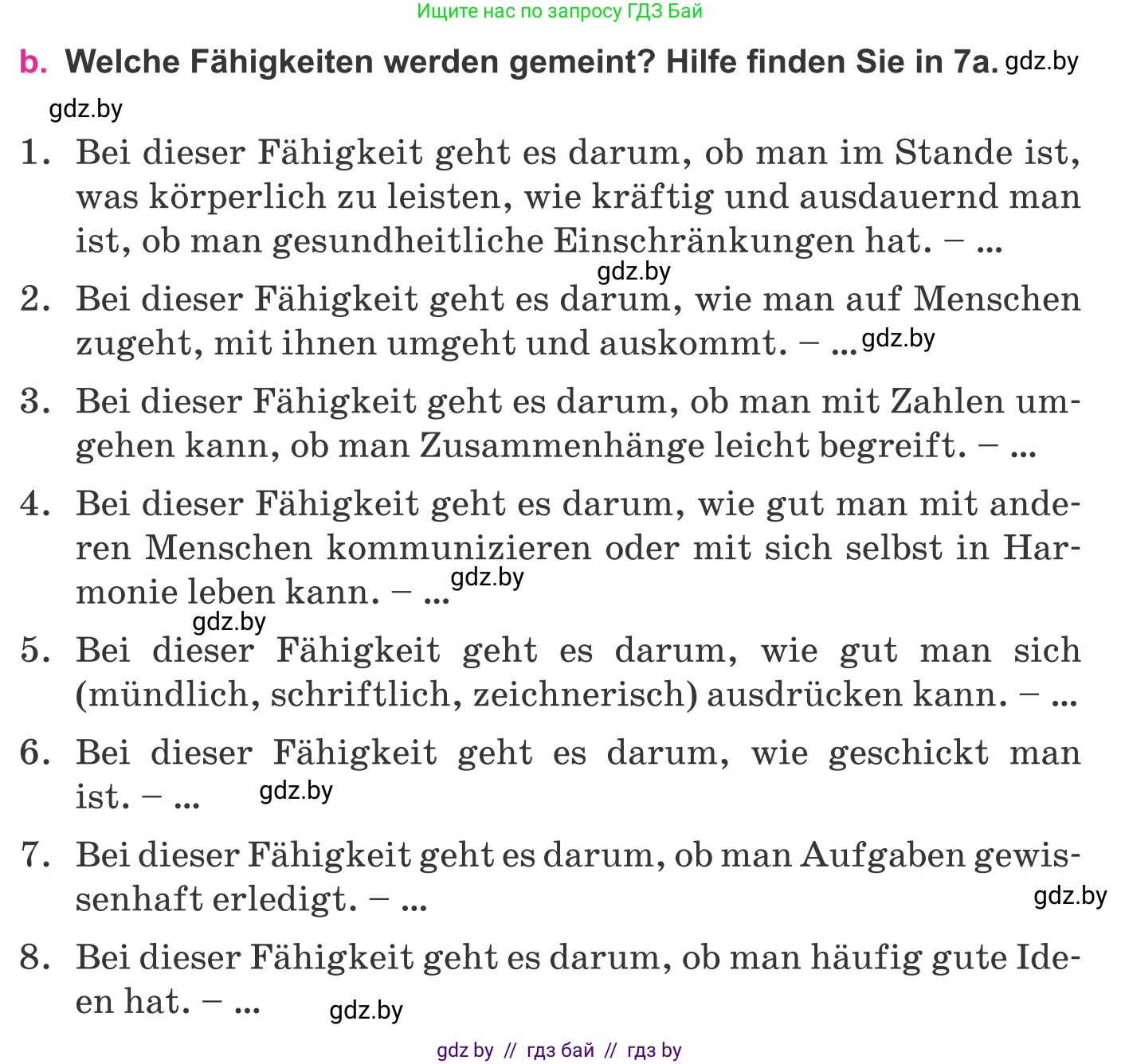 Ищите нас по запросу ГДЗ Бай

b. Welche Fähigkeiten werden gemeint? Hilfe finden Sie in 7a. gdz.by

gdz.by

1. Bei dieser Fähigkeit geht es darum, ob man im Stande ist, was körperlich zu leisten, wie kräftig und ausdauernd man ist, ob man gesundheitliche Einschränkungen hat. – ...

gdz.by

2. Bei dieser Fähigkeit geht es darum, wie man auf Menschen zugeht, mit ihnen umgeht und auskommt. – ... gdz.by

3. Bei dieser Fähigkeit geht es darum, ob man mit Zahlen umgehen kann, ob man Zusammenhänge leicht begreift. – ...

4. Bei dieser Fähigkeit geht es darum, wie gut man mit anderen Menschen kommunizieren oder mit sich selbst in Harmonie leben kann. – ... gdz.by

gdz.by

5. Bei dieser Fähigkeit geht es darum, wie gut man sich (mündlich, schriftlich, zeichnerisch) ausdrücken kann. – ...

6. Bei dieser Fähigkeit geht es darum, wie geschickt man ist. – ... gdz.by

7. Bei dieser Fähigkeit geht es darum, ob man Aufgaben gewissenhaft erledigt. – ... gdz.by

8. Bei dieser Fähigkeit geht es darum, ob man häufig gute Ideen hat. – ... gdz.by

gdz by // гдз бай // гдз by